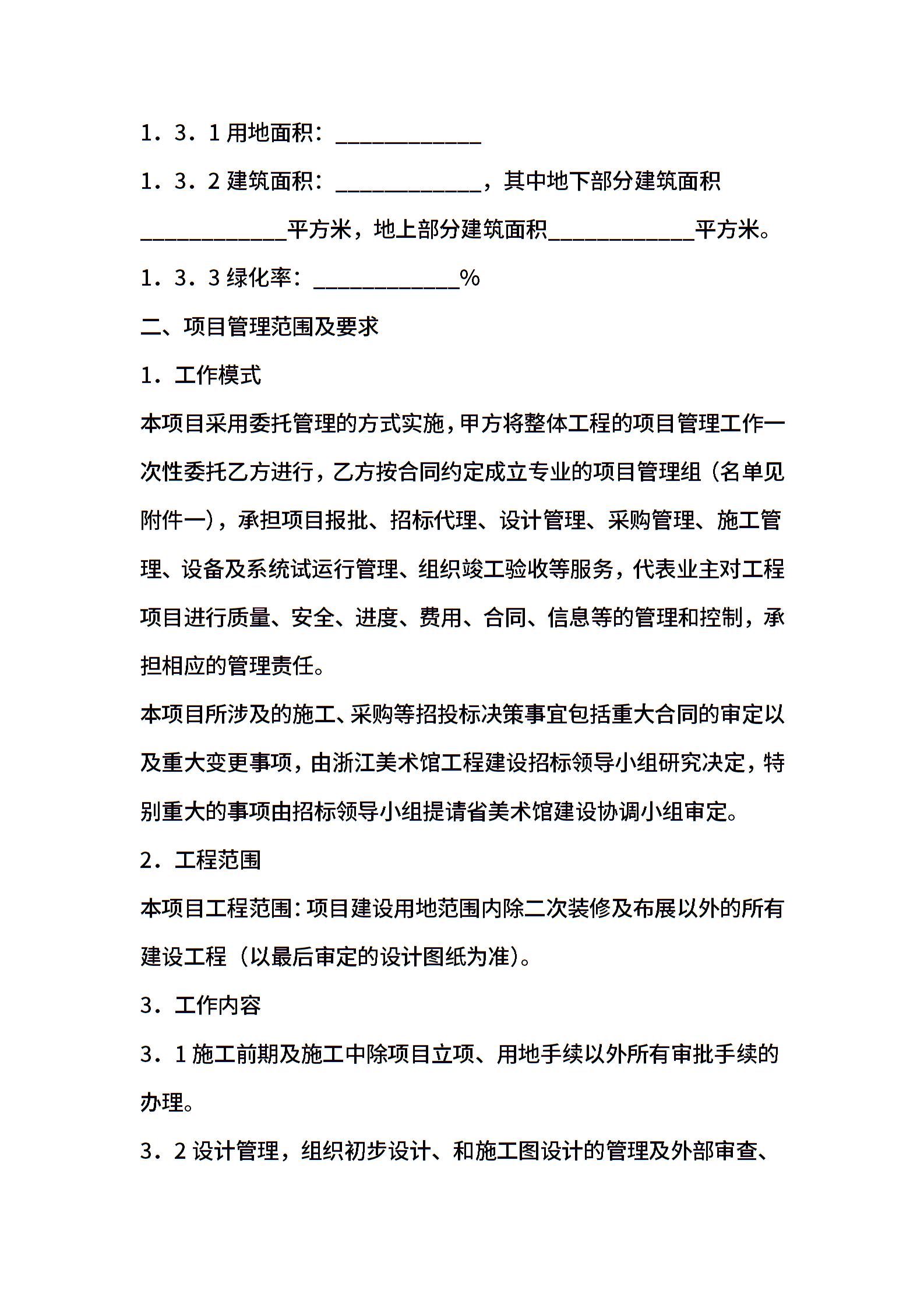 1．3．1 用地面积：____________

1．3．2 建筑面积：____________，其中地下部分建筑面积____________平方米，地上部分建筑面积____________平方米。

1．3．3 绿化率：____________%

二、项目管理范围及要求

1．工作模式

本项目采用委托管理的方式实施，甲方将整体工程的项目管理工作一次性委托乙方进行，乙方按合同约定成立专业的项目管理组（名单见附件一），承担项目报批、招标代理、设计管理、采购管理、施工管理、设备及系统试运行管理、组织竣工验收等服务，代表业主对工程项目进行质量、安全、进度、费用、合同、信息等的管理和控制，承担相应的管理责任。

本项目所涉及的施工、采购等招投标决策事宜包括重大合同的审定以及重大变更事项，由浙江美术馆工程建设招标领导小组研究决定，特别重大的事项由招标领导小组提请省美术馆建设协调小组审定。

2．工程范围

本项目工程范围：项目建设用地范围内除二次装修及布展以外的所有建设工程（以最后审定的设计图纸为准）。

3．工作内容

3．1 施工前期及施工中除项目立项、用地手续以外所有审批手续的办理。

3．2 设计管理，组织初步设计、和施工图设计的管理及外部审查、